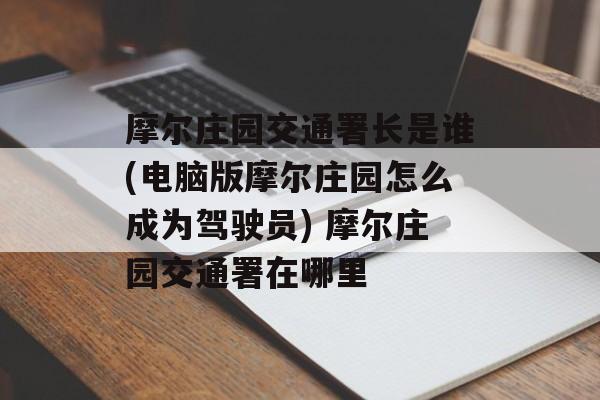 摩尔庄园交通署长是谁(电脑版摩尔庄园怎么成为驾驶员) 摩尔庄园交通署在哪里